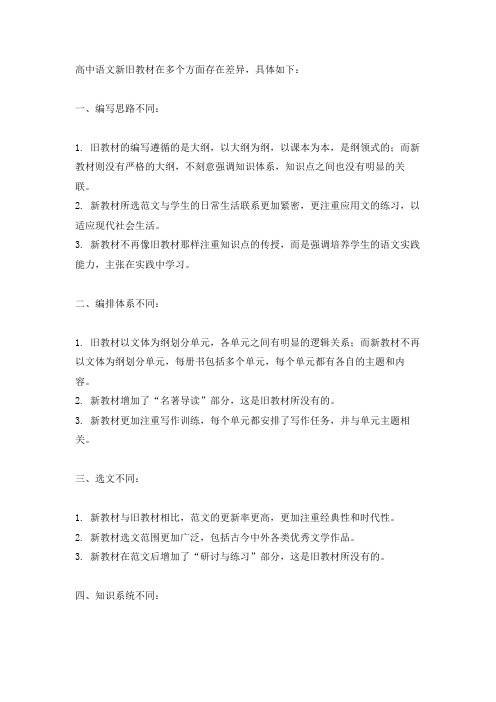 高中语文新旧教材在多个方面存在差异，具体如下：

一、编写思路不同：

1. 旧教材的编写遵循的是大纲，以大纲为纲，以课本为本，是纲领式的；而新教材则没有严格的大纲，不刻意强调知识体系，知识点之间也没有明显的关联。
2. 新教材所选范文与学生的日常生活联系更加紧密，更注重应用文的练习，以适应现代社会生活。
3. 新教材不再像旧教材那样注重知识点的传授，而是强调培养学生的语文实践能力，主张在实践中学习。

二、编排体系不同：

1. 旧教材以文体为纲划分单元，各单元之间有明显的逻辑关系；而新教材不再以文体为纲划分单元，每册书包括多个单元，每个单元都有各自的主题和内容。
2. 新教材增加了“名著导读”部分，这是旧教材所没有的。
3. 新教材更加注重写作训练，每个单元都安排了写作任务，并与单元主题相关。

三、选文不同：

1. 新教材与旧教材相比，范文的更新率更高，更加注重经典性和时代性。
2. 新教材选文范围更加广泛，包括古今中外各类优秀文学作品。
3. 新教材在范文后增加了“研讨与练习”部分，这是旧教材所没有的。

四、知识系统不同：